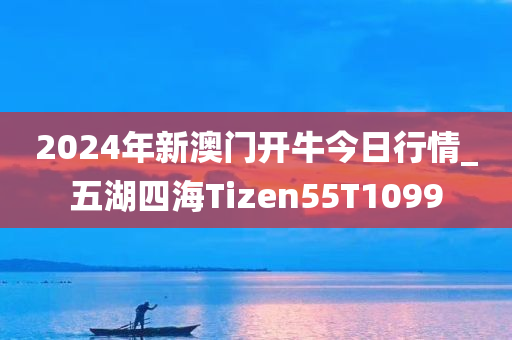 2024年新澳门开牛今日行情_五湖四海Tizen55T1099